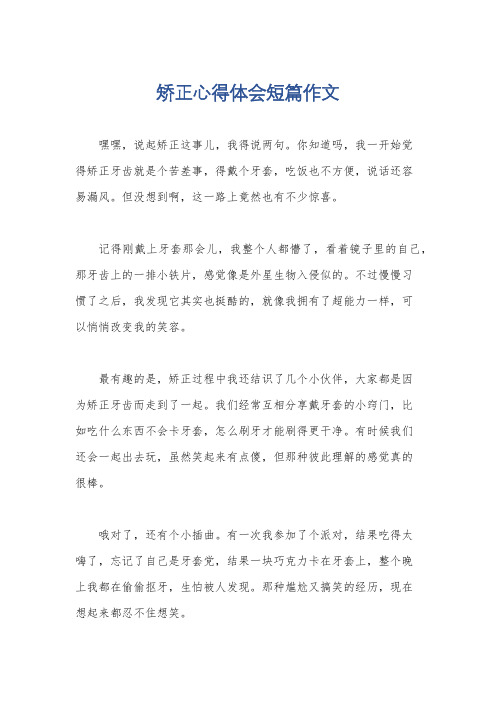 矫正心得体会短篇作文

嘿嘿，说起矫正这事儿，我得说两句。你知道吗，我一开始觉得矫正牙齿就是个苦差事，得戴个牙套，吃饭也不方便，说话还容易漏风。但没想到啊，这一路上竟然也有不少惊喜。

记得刚戴上牙套那会儿，我整个人都懵了，看着镜子里的自己，那牙齿上的一排小铁片，感觉像是外星生物入侵似的。不过慢慢习惯了之后，我发现它其实也挺酷的，就像我拥有了超能力一样，可以悄悄改变我的笑容。

最有趣的是，矫正过程中我还结识了几个小伙伴，大家都是因为矫正牙齿而走到了一起。我们经常互相分享戴牙套的小窍门，比如吃什么东西不会卡牙套，怎么刷牙才能刷得更干净。有时候我们还会一起出去玩，虽然笑起来有点傻，但那种彼此理解的感觉真的很棒。

哦对了，还有个小插曲。有一次我参加了个派对，结果吃得太嗨了，忘记了自己是牙套党，结果一块巧克力卡在牙套上，整个晚上我都在偷偷抠牙，生怕被人发现。那种尴尬又搞笑的经历，现在想起来都忍不住想笑。